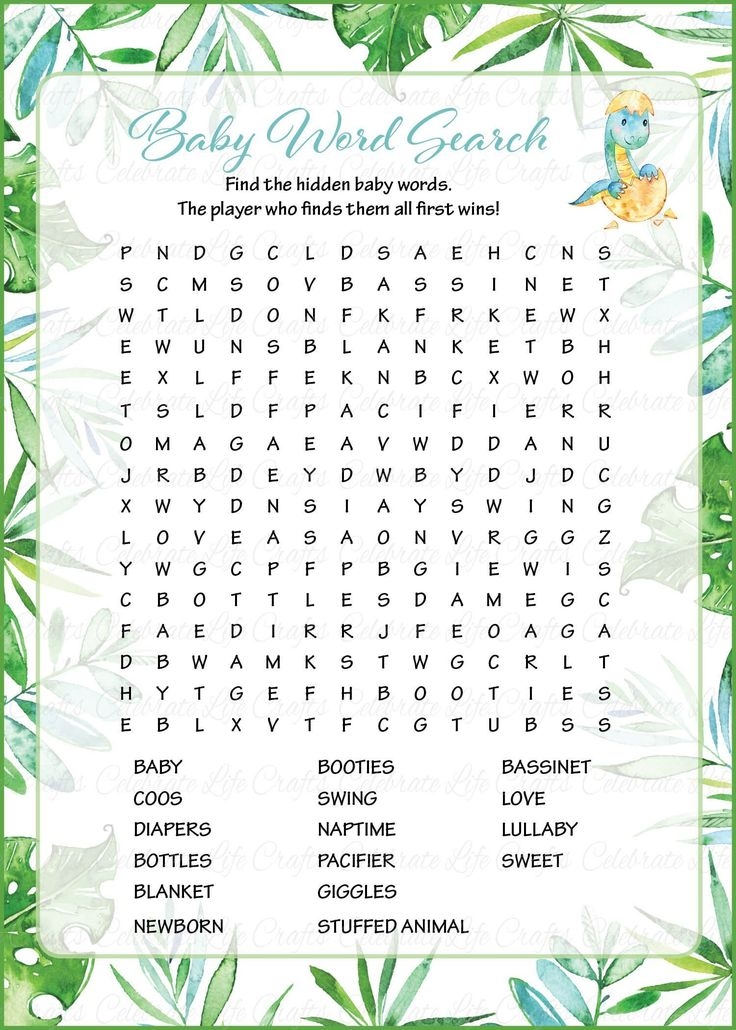 Baby Word Search

Find the hidden baby words.
The player who finds them all first wins!

P N D G C L D S A E H C N S
S C M S O V B A S S I N E T
W T L D O N F K F R K E W X
E W U N S B L A N K E T B H
E X L F F E K N B C X W O H
T S L D F P A C I F I E R R
O M A G A E A V W D D A N U
J R B D E Y D W B Y D J D C
X W Y D N S I A Y S W I N G
L O V E A S A O N V R G G Z
Y W G C P F P B G I E W I S
C B O T T L E S D A M E G C
F A E D I R R J F E O A G A
D B W A M K S T W G C R L T
H Y T G E F H B O O T I E S
E B L X V T F C G T U B S S

BABY
COOS
DIAPERS
BOTTLES
BLANKET
NEWBORN

BOOTIES
SWING
NAPTIME
PACIFIER
GIGGLES
STUFFED ANIMAL

BASSINET
LOVE
LULLABY
SWEET

Celebrate Life Crafts